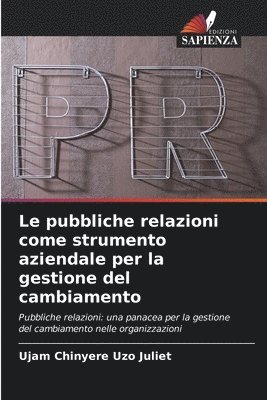 EDIZIONI
SAPIENZA

PR

Le pubbliche relazioni come strumento aziendale per la gestione del cambiamento

Pubbliche relazioni: una panacea per la gestione del cambiamento nelle organizzazioni

Ujam Chinyere Uzo Juliet